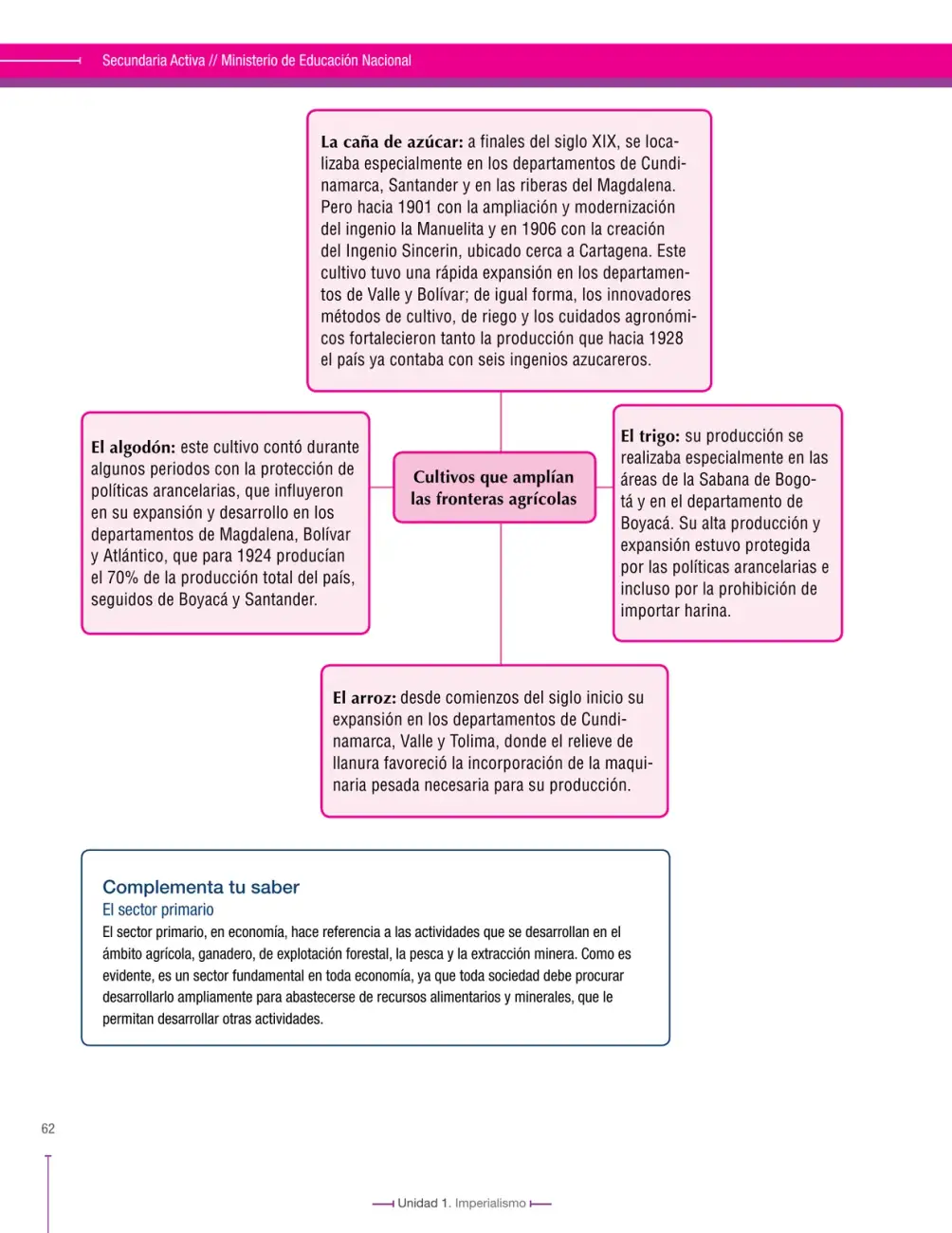 Secundaria Activa // Ministerio de Educación Nacional

La caña de azúcar: a finales del siglo XIX, se localizaba especialmente en los departamentos de Cundinamarca, Santander y en las riberas del Magdalena. Pero hacia 1901 con la ampliación y modernización del ingenio la Manuelita y en 1906 con la creación del Ingenio Sincerin, ubicado cerca a Cartagena. Este cultivo tuvo una rápida expansión en los departamentos de Valle y Bolívar; de igual forma, los innovadores métodos de cultivo, de riego y los cuidados agronómicos fortalecieron tanto la producción que hacia 1928 el país ya contaba con seis ingenios azucareros.

El algodón: este cultivo contó durante algunos periodos con la protección de políticas arancelarias, que influyeron en su expansión y desarrollo en los departamentos de Magdalena, Bolívar y Atlántico, que para 1924 producían el 70% de la producción total del país, seguidos de Boyacá y Santander.

Cultivos que amplían las fronteras agrícolas

El trigo: su producción se realizaba especialmente en las áreas de la Sabana de Bogotá y en el departamento de Boyacá. Su alta producción y expansión estuvo protegida por las políticas arancelarias e incluso por la prohibición de importar harina.

El arroz: desde comienzos del siglo inicio su expansión en los departamentos de Cundinamarca, Valle y Tolima, donde el relieve de llanura favoreció la incorporación de la maquinaria pesada necesaria para su producción.

Complementa tu saber
El sector primario
El sector primario, en economía, hace referencia a las actividades que se desarrollan en el ámbito agrícola, ganadero, de explotación forestal, la pesca y la extracción minera. Como es evidente, es un sector fundamental en toda economía, ya que toda sociedad debe procurar desarrollarlo ampliamente para abastecerse de recursos alimentarios y minerales, que le permitan desarrollar otras actividades.

62

Unidad 1. Imperialismo